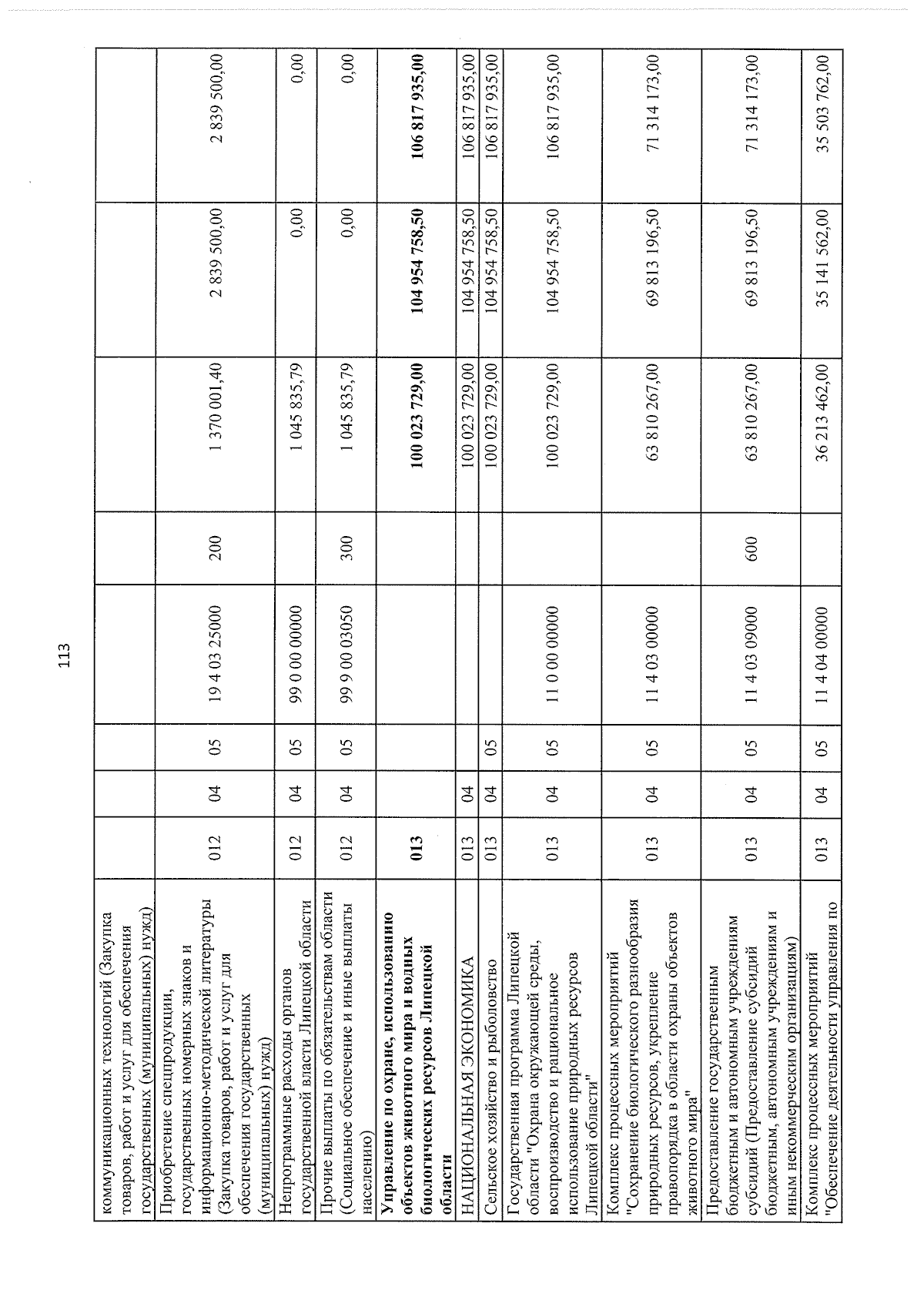 113

| коммуникационных технологий (Закупка товаров, работ и услуг для обеспечения государственных (муниципальных) нужд) | | | | | | | | |
|---|---|---|---|---|---|---|---|---|
| Приобретение спецпродукции, государственных номерных знаков и информационно-методической литературы (Закупка товаров, работ и услуг для обеспечения государственных (муниципальных) нужд) | 012 | 04 | 05 | 19 4 03 25000 | 200 | 1 370 001,40 | 2 839 500,00 | 2 839 500,00 |
| Непрограммные расходы органов государственной власти Липецкой области | 012 | 04 | 05 | 99 0 00 00000 | | 1 045 835,79 | 0,00 | 0,00 |
| Прочие выплаты по обязательствам области (Социальное обеспечение и иные выплаты населению) | 012 | 04 | 05 | 99 9 00 03050 | 300 | 1 045 835,79 | 0,00 | 0,00 |
| Управление по охране, использованию объектов животного мира и водных биологических ресурсов Липецкой области | 013 | | | | | 100 023 729,00 | 104 954 758,50 | 106 817 935,00 |
| НАЦИОНАЛЬНАЯ ЭКОНОМИКА | 013 | 04 | | | | 100 023 729,00 | 104 954 758,50 | 106 817 935,00 |
| Сельское хозяйство и рыболовство | 013 | 04 | 05 | | | 100 023 729,00 | 104 954 758,50 | 106 817 935,00 |
| Государственная программа Липецкой области "Охрана окружающей среды, воспроизводство и рациональное использование природных ресурсов Липецкой области" | 013 | 04 | 05 | 11 0 00 00000 | | 100 023 729,00 | 104 954 758,50 | 106 817 935,00 |
| Комплекс процессных мероприятий "Сохранение биологического разнообразия природных ресурсов, укрепление правопорядка в области охраны объектов животного мира" | 013 | 04 | 05 | 11 4 03 00000 | | 63 810 267,00 | 69 813 196,50 | 71 314 173,00 |
| Предоставление государственным бюджетным и автономным учреждениям субсидий (Предоставление субсидий бюджетным, автономным учреждениям и иным некоммерческим организациям) | 013 | 04 | 05 | 11 4 03 09000 | 600 | 63 810 267,00 | 69 813 196,50 | 71 314 173,00 |
| Комплекс процессных мероприятий "Обеспечение деятельности управления по | 013 | 04 | 05 | 11 4 04 00000 | | 36 213 462,00 | 35 141 562,00 | 35 503 762,00 |